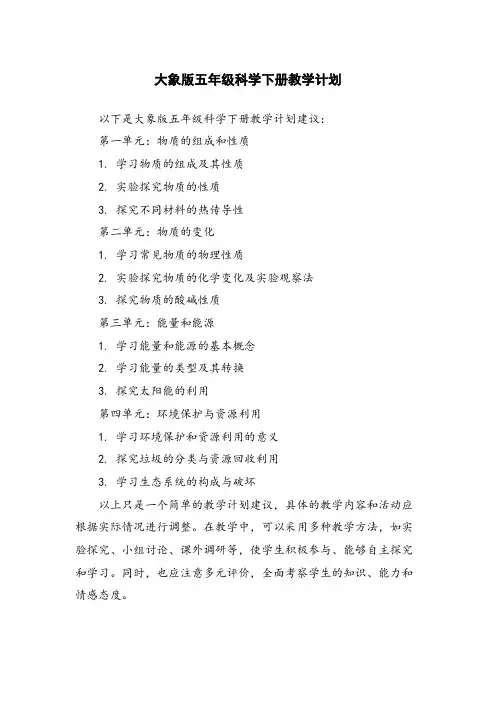 大象版五年级科学下册教学计划

以下是大象版五年级科学下册教学计划建议：

第一单元：物质的组成和性质

1. 学习物质的组成及其性质

2. 实验探究物质的性质

3. 探究不同材料的热传导性

第二单元：物质的变化

1. 学习常见物质的物理性质

2. 实验探究物质的化学变化及实验观察法

3. 探究物质的酸碱性质

第三单元：能量和能源

1. 学习能量和能源的基本概念

2. 学习能量的类型及其转换

3. 探究太阳能的利用

第四单元：环境保护与资源利用

1. 学习环境保护和资源利用的意义

2. 探究垃圾的分类与资源回收利用

3. 学习生态系统的构成与破坏

以上只是一个简单的教学计划建议，具体的教学内容和活动应根据实际情况进行调整。在教学中，可以采用多种教学方法，如实验探究、小组讨论、课外调研等，使学生积极参与、能够自主探究和学习。同时，也应注意多元评价，全面考察学生的知识、能力和情感态度。